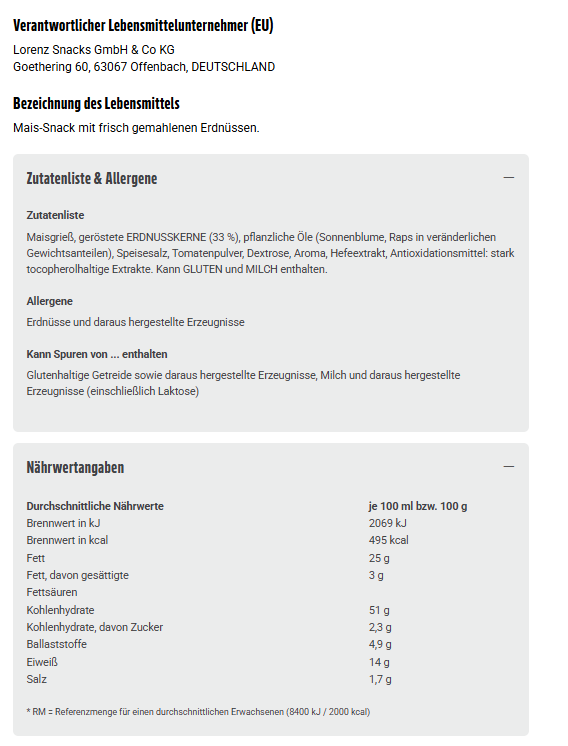 Verantwortlicher Lebensmittelunternehmer (EU)

Lorenz Snacks GmbH & Co KG
Goethering 60, 63067 Offenbach, DEUTSCHLAND

Bezeichnung des Lebensmittels

Mais-Snack mit frisch gemahlenen Erdnüssen.

Zutatenliste & Allergene —

Zutatenliste

Maisgrieß, geröstete ERDNUSSKERNE (33 %), pflanzliche Öle (Sonnenblume, Raps in veränderlichen Gewichtsanteilen), Speisesalz, Tomatenpulver, Dextrose, Aroma, Hefeextrakt, Antioxidationsmittel: stark tocopherolhaltige Extrakte. Kann GLUTEN und MILCH enthalten.

Allergene

Erdnüsse und daraus hergestellte Erzeugnisse

Kann Spuren von ... enthalten

Glutenhaltige Getreide sowie daraus hergestellte Erzeugnisse, Milch und daraus hergestellte Erzeugnisse (einschließlich Laktose)

Nährwertangaben —

| Durchschnittliche Nährwerte | je 100 ml bzw. 100 g |
|---|---|
| Brennwert in kJ | 2069 kJ |
| Brennwert in kcal | 495 kcal |
| Fett | 25 g |
| Fett, davon gesättigte Fettsäuren | 3 g |
| Kohlenhydrate | 51 g |
| Kohlenhydrate, davon Zucker | 2,3 g |
| Ballaststoffe | 4,9 g |
| Eiweiß | 14 g |
| Salz | 1,7 g |

* RM = Referenzmenge für einen durchschnittlichen Erwachsenen (8400 kJ / 2000 kcal)